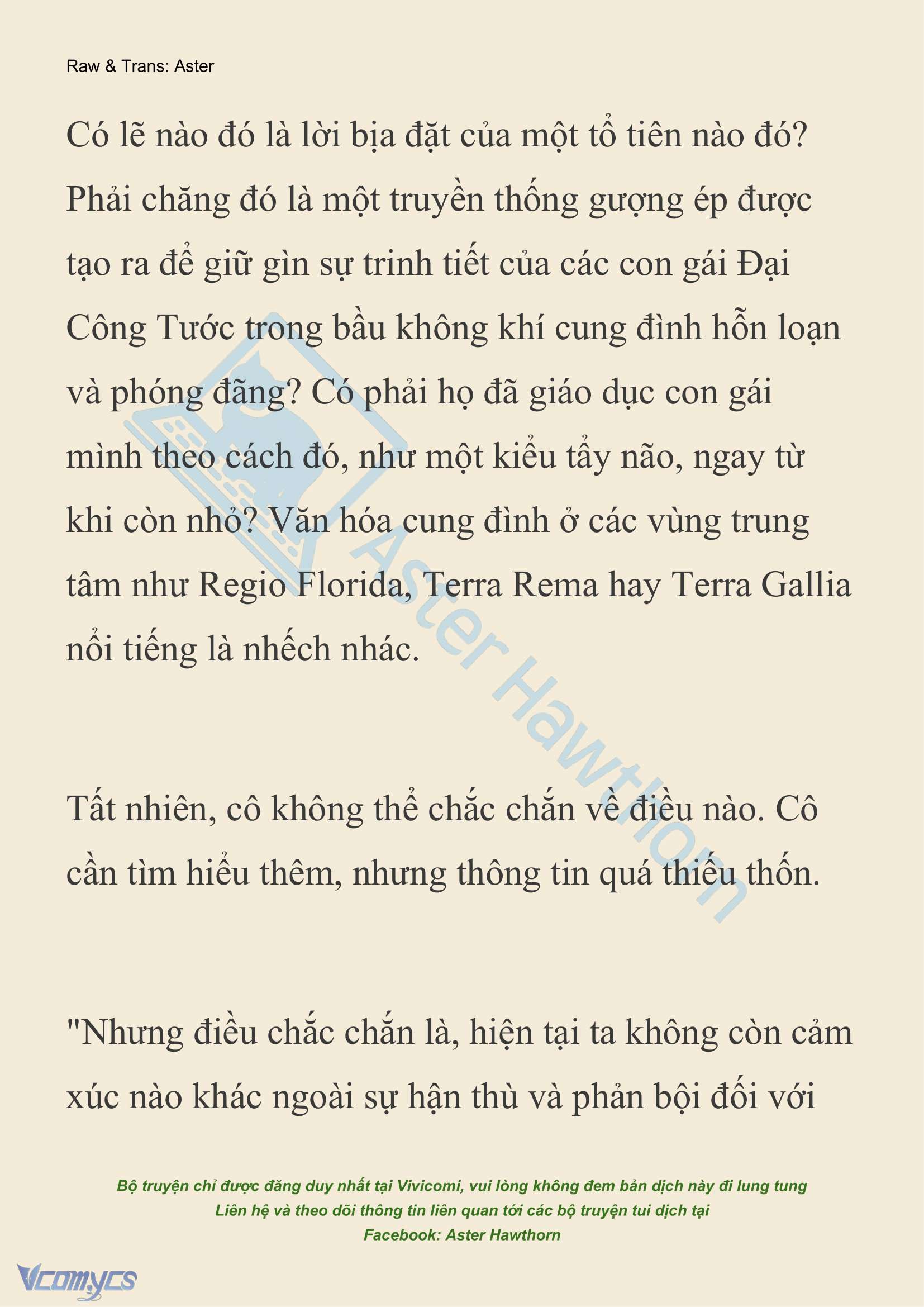 Raw & Trans: Aster

Có lẽ nào đó là lời bịa đặt của một tổ tiên nào đó? Phải chăng đó là một truyền thống gượng ép được tạo ra để giữ gìn sự trinh tiết của các con gái Đại Công Tước trong bầu không khí cung đình hỗn loạn và phóng đãng? Có phải họ đã giáo dục con gái mình theo cách đó, như một kiểu tẩy não, ngay từ khi còn nhỏ? Văn hóa cung đình ở các vùng trung tâm như Regio Florida, Terra Rema hay Terra Gallia nổi tiếng là nhếch nhác.

Tất nhiên, cô không thể chắc chắn về điều nào. Cô cần tìm hiểu thêm, nhưng thông tin quá thiếu thốn.

"Nhưng điều chắc chắn là, hiện tại ta không còn cảm xúc nào khác ngoài sự hận thù và phản bội đối với

Aster Hawthorn

Bộ truyện chỉ được đăng duy nhất tại Vivicomi, vui lòng không đem bản dịch này đi lung tung
Liên hệ và theo dõi thông tin liên quan tới các bộ truyện tui dịch tại
Facebook: Aster Hawthorn

Vcomycs